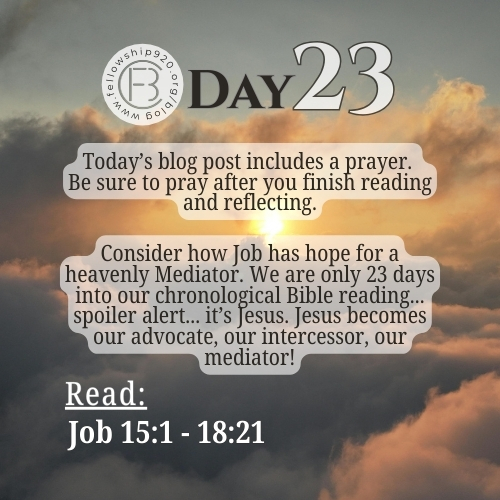 www.fellowship920.org/blog

FB

DAY 23

Today's blog post includes a prayer. Be sure to pray after you finish reading and reflecting.

Consider how Job has hope for a heavenly Mediator. We are only 23 days into our chronological Bible reading... spoiler alert... it's Jesus. Jesus becomes our advocate, our intercessor, our mediator!

Read:

Job 15:1 - 18:21